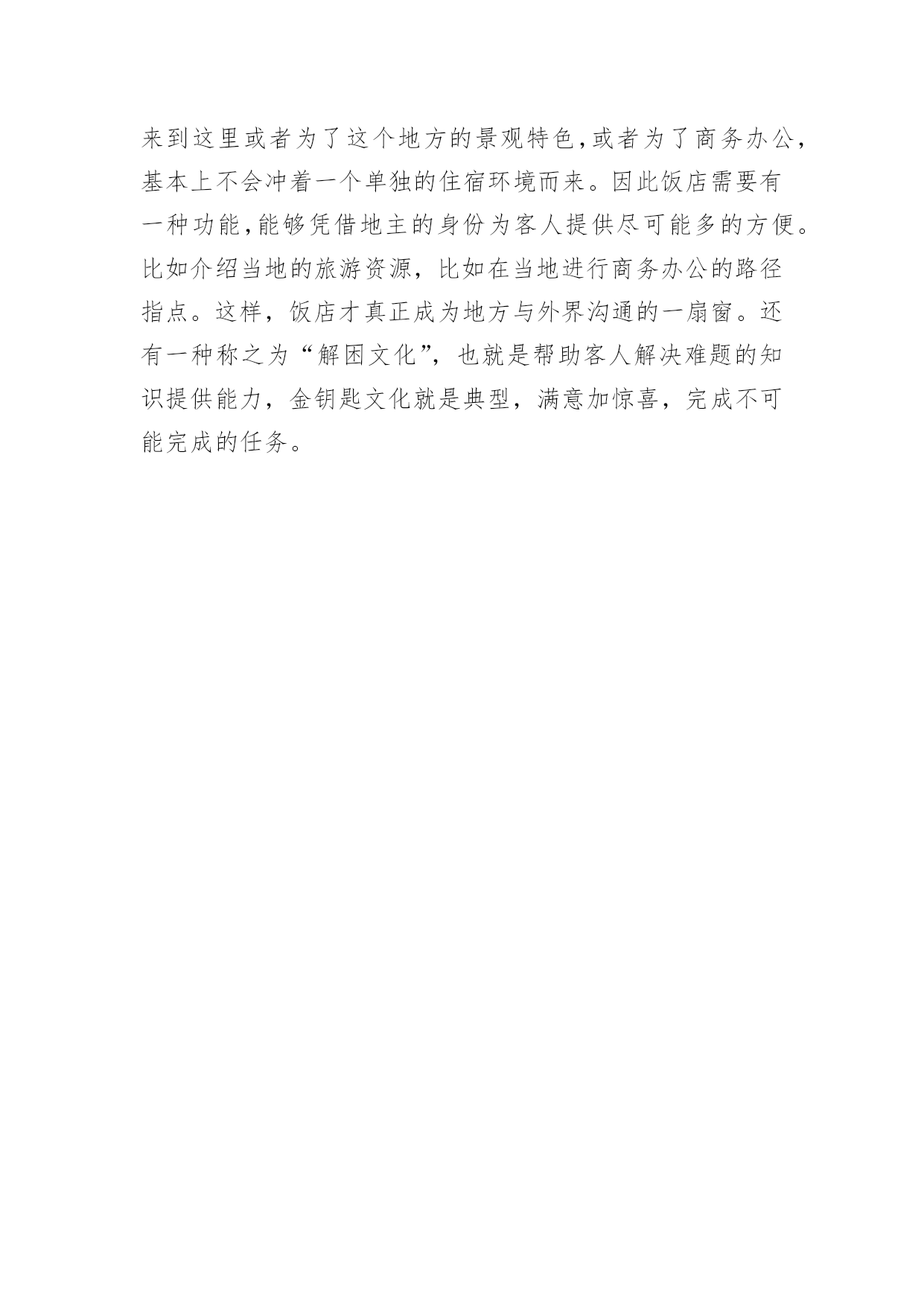 来到这里或者为了这个地方的景观特色,或者为了商务办公,基本上不会冲着一个单独的住宿环境而来。因此饭店需要有一种功能,能够凭借地主的身份为客人提供尽可能多的方便。比如介绍当地的旅游资源，比如在当地进行商务办公的路径指点。这样，饭店才真正成为地方与外界沟通的一扇窗。还有一种称之为“解困文化”，也就是帮助客人解决难题的知识提供能力，金钥匙文化就是典型，满意加惊喜，完成不可能完成的任务。